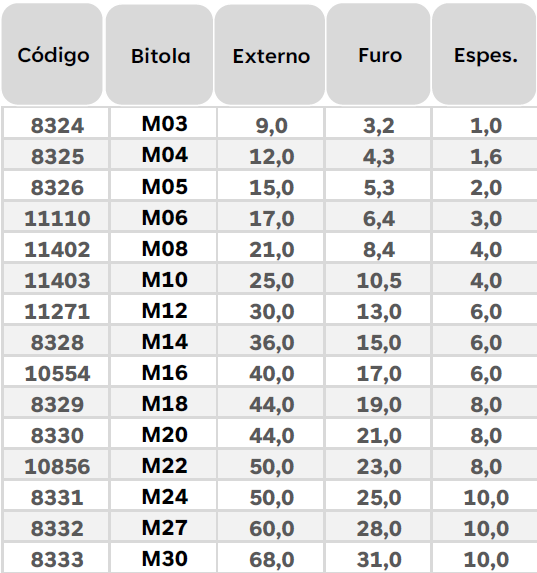 | Código | Bitola | Externo | Furo | Espes. |
|---|---|---|---|---|
| 8324 | M03 | 9,0 | 3,2 | 1,0 |
| 8325 | M04 | 12,0 | 4,3 | 1,6 |
| 8326 | M05 | 15,0 | 5,3 | 2,0 |
| 11110 | M06 | 17,0 | 6,4 | 3,0 |
| 11402 | M08 | 21,0 | 8,4 | 4,0 |
| 11403 | M10 | 25,0 | 10,5 | 4,0 |
| 11271 | M12 | 30,0 | 13,0 | 6,0 |
| 8328 | M14 | 36,0 | 15,0 | 6,0 |
| 10554 | M16 | 40,0 | 17,0 | 6,0 |
| 8329 | M18 | 44,0 | 19,0 | 8,0 |
| 8330 | M20 | 44,0 | 21,0 | 8,0 |
| 10856 | M22 | 50,0 | 23,0 | 8,0 |
| 8331 | M24 | 50,0 | 25,0 | 10,0 |
| 8332 | M27 | 60,0 | 28,0 | 10,0 |
| 8333 | M30 | 68,0 | 31,0 | 10,0 |